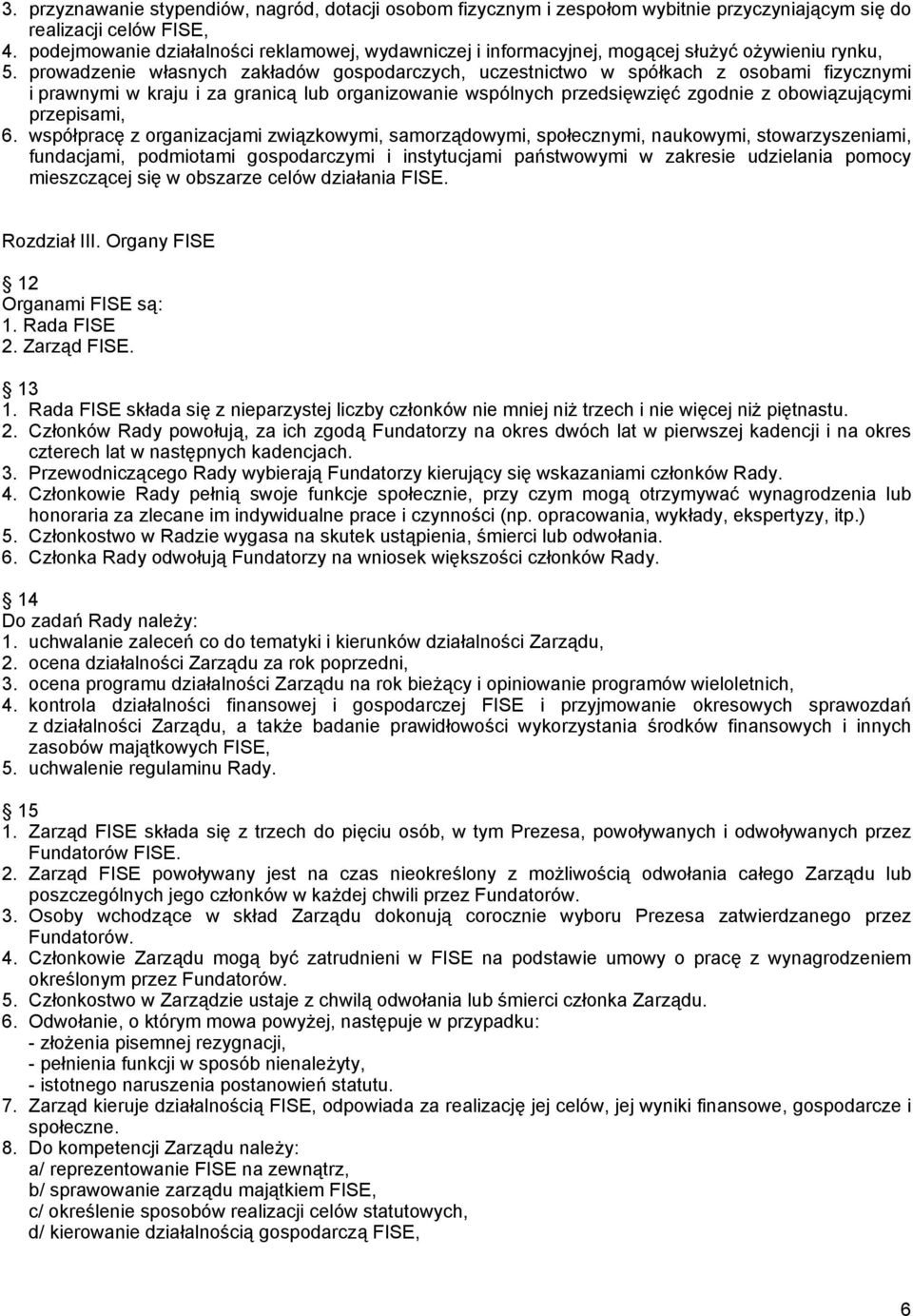 3. przyznawanie stypendiów, nagród, dotacji osobom fizycznym i zespołom wybitnie przyczyniającym się do realizacji celów FISE,
4. podejmowanie działalności reklamowej, wydawniczej i informacyjnej, mogącej służyć ożywieniu rynku,
5. prowadzenie własnych zakładów gospodarczych, uczestnictwo w spółkach z osobami fizycznymi i prawnymi w kraju i za granicą lub organizowanie wspólnych przedsięwzięć zgodnie z obowiązującymi przepisami,
6. współpracę z organizacjami związkowymi, samorządowymi, społecznymi, naukowymi, stowarzyszeniami, fundacjami, podmiotami gospodarczymi i instytucjami państwowymi w zakresie udzielania pomocy mieszczącej się w obszarze celów działania FISE.

Rozdział III. Organy FISE

12
Organami FISE są:
1. Rada FISE
2. Zarząd FISE.

13
1. Rada FISE składa się z nieparzystej liczby członków nie mniej niż trzech i nie więcej niż piętnastu.
2. Członków Rady powołują, za ich zgodą Fundatorzy na okres dwóch lat w pierwszej kadencji i na okres czterech lat w następnych kadencjach.
3. Przewodniczącego Rady wybierają Fundatorzy kierujący się wskazaniami członków Rady.
4. Członkowie Rady pełnią swoje funkcje społecznie, przy czym mogą otrzymywać wynagrodzenia lub honoraria za zlecane im indywidualne prace i czynności (np. opracowania, wykłady, ekspertyzy, itp.)
5. Członkostwo w Radzie wygasa na skutek ustąpienia, śmierci lub odwołania.
6. Członka Rady odwołują Fundatorzy na wniosek większości członków Rady.

14
Do zadań Rady należy:
1. uchwalanie zaleceń co do tematyki i kierunków działalności Zarządu,
2. ocena działalności Zarządu za rok poprzedni,
3. ocena programu działalności Zarządu na rok bieżący i opiniowanie programów wieloletnich,
4. kontrola działalności finansowej i gospodarczej FISE i przyjmowanie okresowych sprawozdań z działalności Zarządu, a także badanie prawidłowości wykorzystania środków finansowych i innych zasobów majątkowych FISE,
5. uchwalenie regulaminu Rady.

15
1. Zarząd FISE składa się z trzech do pięciu osób, w tym Prezesa, powoływanych i odwoływanych przez Fundatorów FISE.
2. Zarząd FISE powoływany jest na czas nieokreślony z możliwością odwołania całego Zarządu lub poszczególnych jego członków w każdej chwili przez Fundatorów.
3. Osoby wchodzące w skład Zarządu dokonują corocznie wyboru Prezesa zatwierdzanego przez Fundatorów.
4. Członkowie Zarządu mogą być zatrudnieni w FISE na podstawie umowy o pracę z wynagrodzeniem określonym przez Fundatorów.
5. Członkostwo w Zarządzie ustaje z chwilą odwołania lub śmierci członka Zarządu.
6. Odwołanie, o którym mowa powyżej, następuje w przypadku:
- złożenia pisemnej rezygnacji,
- pełnienia funkcji w sposób nienależyty,
- istotnego naruszenia postanowień statutu.
7. Zarząd kieruje działalnością FISE, odpowiada za realizację jej celów, jej wyniki finansowe, gospodarcze i społeczne.
8. Do kompetencji Zarządu należy:
a/ reprezentowanie FISE na zewnątrz,
b/ sprawowanie zarządu majątkiem FISE,
c/ określenie sposobów realizacji celów statutowych,
d/ kierowanie działalnością gospodarczą FISE,

6